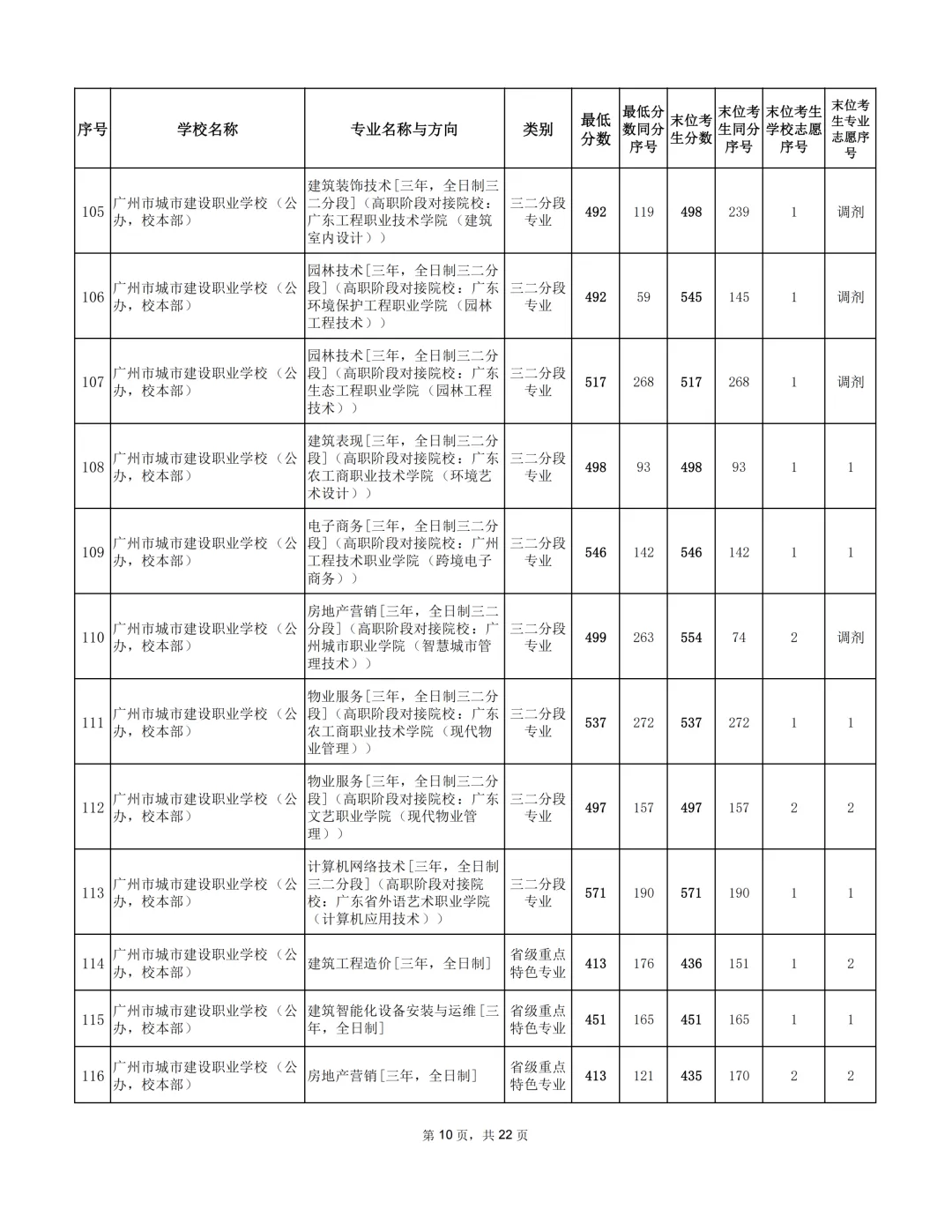 | 序号 | 学校名称 | 专业名称与方向 | 类别 | 最低分数 | 最低分数同分序号 | 末位考生分数 | 末位考生同分序号 | 末位考生学校志愿序号 | 末位考生专业志愿序号 |
|---|---|---|---|---|---|---|---|---|---|
| 105 | 广州市城市建设职业学校（公办，校本部） | 建筑装饰技术[三年，全日制三二分段]（高职阶段对接院校：广东工程职业技术学院（建筑室内设计）） | 三二分段专业 | 492 | 119 | 498 | 239 | 1 | 调剂 |
| 106 | 广州市城市建设职业学校（公办，校本部） | 园林技术[三年，全日制三二分段]（高职阶段对接院校：广东环境保护工程职业学院（园林工程技术）） | 三二分段专业 | 492 | 59 | 545 | 145 | 1 | 调剂 |
| 107 | 广州市城市建设职业学校（公办，校本部） | 园林技术[三年，全日制三二分段]（高职阶段对接院校：广东生态工程职业学院（园林工程技术）） | 三二分段专业 | 517 | 268 | 517 | 268 | 1 | 调剂 |
| 108 | 广州市城市建设职业学校（公办，校本部） | 建筑表现[三年，全日制三二分段]（高职阶段对接院校：广东农工商职业技术学院（环境艺术设计）） | 三二分段专业 | 498 | 93 | 498 | 93 | 1 | 1 |
| 109 | 广州市城市建设职业学校（公办，校本部） | 电子商务[三年，全日制三二分段]（高职阶段对接院校：广州工程技术职业学院（跨境电子商务）） | 三二分段专业 | 546 | 142 | 546 | 142 | 1 | 1 |
| 110 | 广州市城市建设职业学校（公办，校本部） | 房地产营销[三年，全日制三二分段]（高职阶段对接院校：广州城市职业学院（智慧城市管理技术）） | 三二分段专业 | 499 | 263 | 554 | 74 | 2 | 调剂 |
| 111 | 广州市城市建设职业学校（公办，校本部） | 物业服务[三年，全日制三二分段]（高职阶段对接院校：广东农工商职业技术学院（现代物业管理）） | 三二分段专业 | 537 | 272 | 537 | 272 | 1 | 1 |
| 112 | 广州市城市建设职业学校（公办，校本部） | 物业服务[三年，全日制三二分段]（高职阶段对接院校：广东文艺职业学院（现代物业管理）） | 三二分段专业 | 497 | 157 | 497 | 157 | 2 | 2 |
| 113 | 广州市城市建设职业学校（公办，校本部） | 计算机网络技术[三年，全日制三二分段]（高职阶段对接院校：广东省外语艺术职业学院（计算机应用技术）） | 三二分段专业 | 571 | 190 | 571 | 190 | 1 | 1 |
| 114 | 广州市城市建设职业学校（公办，校本部） | 建筑工程造价[三年，全日制] | 省级重点特色专业 | 413 | 176 | 436 | 151 | 1 | 2 |
| 115 | 广州市城市建设职业学校（公办，校本部） | 建筑智能化设备安装与运维[三年，全日制] | 省级重点特色专业 | 451 | 165 | 451 | 165 | 1 | 1 |
| 116 | 广州市城市建设职业学校（公办，校本部） | 房地产营销[三年，全日制] | 省级重点特色专业 | 413 | 121 | 435 | 170 | 2 | 2 |

第10页，共22页